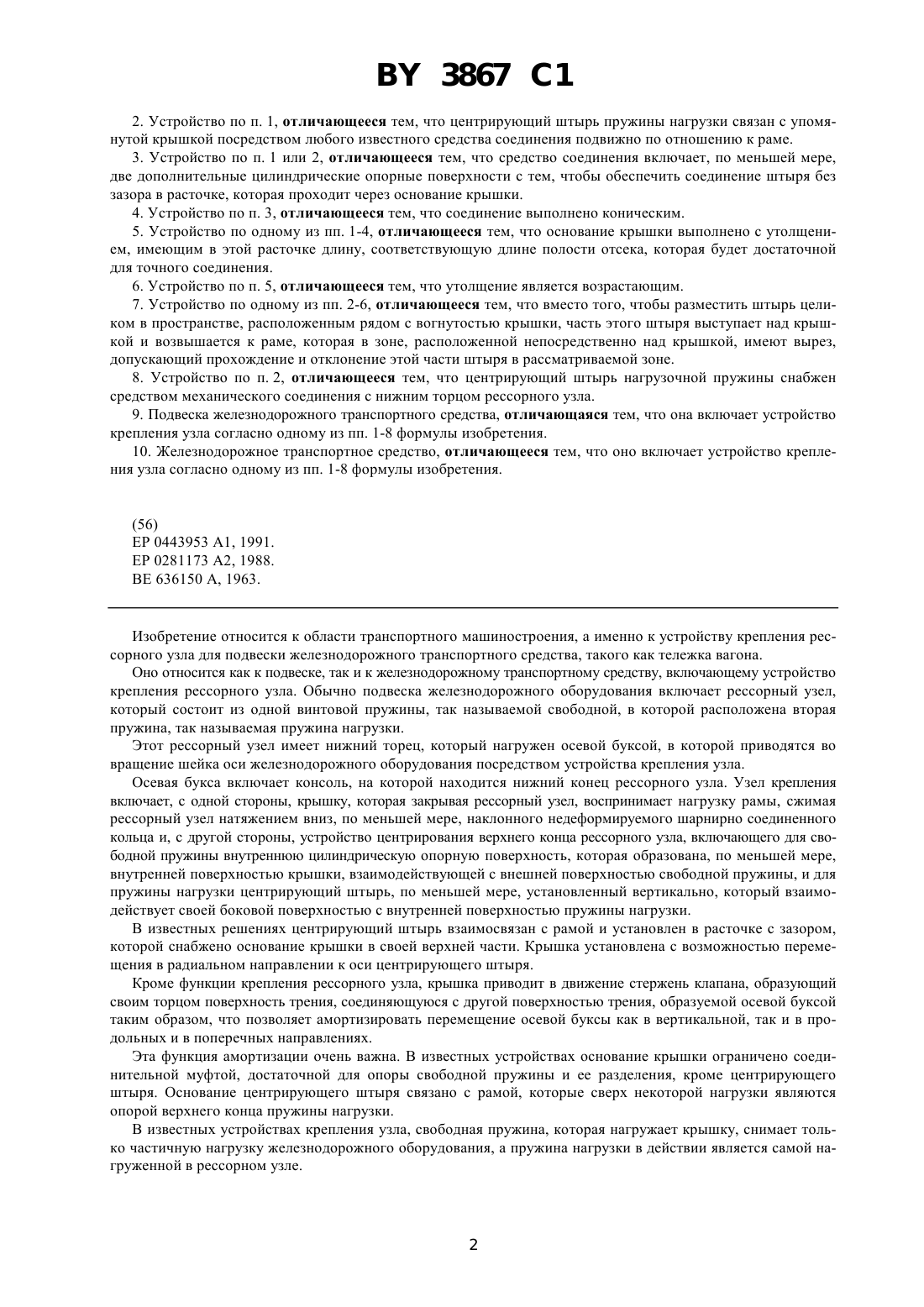 BY 3867 C1

2. Устройство по п. 1, отличающееся тем, что центрирующий штырь пружины нагрузки связан с упомянутой крышкой посредством любого известного средства соединения подвижно по отношению к раме.

3. Устройство по п. 1 или 2, отличающееся тем, что средство соединения включает, по меньшей мере, две дополнительные цилиндрические опорные поверхности с тем, чтобы обеспечить соединение штыря без зазора в расточке, которая проходит через основание крышки.

4. Устройство по п. 3, отличающееся тем, что соединение выполнено коническим.

5. Устройство по одному из пп. 1-4, отличающееся тем, что основание крышки выполнено с утолщением, имеющим в этой расточке длину, соответствующую длине полости отсека, которая будет достаточной для точного соединения.

6. Устройство по п. 5, отличающееся тем, что утолщение является возрастающим.

7. Устройство по одному из пп. 2-6, отличающееся тем, что вместо того, чтобы разместить штырь целиком в пространстве, расположенным рядом с вогнутостью крышки, часть этого штыря выступает над крышкой и возвышается к раме, которая в зоне, расположенной непосредственно над крышкой, имеют вырез, допускающий прохождение и отклонение этой части штыря в рассматриваемой зоне.

8. Устройство по п. 2, отличающееся тем, что центрирующий штырь нагрузочной пружины снабжен средством механического соединения с нижним торцом рессорного узла.

9. Подвеска железнодорожного транспортного средства, отличающаяся тем, что она включает устройство крепления узла согласно одному из пп. 1-8 формулы изобретения.

10. Железнодорожное транспортное средство, отличающееся тем, что оно включает устройство крепления узла согласно одному из пп. 1-8 формулы изобретения.

(56)
EP 0443953 A1, 1991.
EP 0281173 A2, 1988.
BE 636150 A, 1963.

Изобретение относится к области транспортного машиностроения, а именно к устройству крепления рессорного узла для подвески железнодорожного транспортного средства, такого как тележка вагона.

Оно относится как к подвеске, так и к железнодорожному транспортному средству, включающему устройство крепления рессорного узла. Обычно подвеска железнодорожного оборудования включает рессорный узел, который состоит из одной винтовой пружины, так называемой свободной, в которой расположена вторая пружина, так называемая пружина нагрузки.

Этот рессорный узел имеет нижний торец, который нагружен осевой буксой, в которой приводятся во вращение шейка оси железнодорожного оборудования посредством устройства крепления узла.

Осевая букса включает консоль, на которой находится нижний конец рессорного узла. Узел крепления включает, с одной стороны, крышку, которая закрывая рессорный узел, воспринимает нагрузку рамы, сжимая рессорный узел натяжением вниз, по меньшей мере, наклонного недеформируемого шарнирно соединенного кольца и, с другой стороны, устройство центрирования верхнего конца рессорного узла, включающего для свободной пружины внутреннюю цилиндрическую опорную поверхность, которая образована, по меньшей мере, внутренней поверхностью крышки, взаимодействующей с внешней поверхностью свободной пружины, и для пружины нагрузки центрирующий штырь, по меньшей мере, установленный вертикально, который взаимодействует своей боковой поверхностью с внутренней поверхностью пружины нагрузки.

В известных решениях центрирующий штырь взаимосвязан с рамой и установлен в расточке с зазором, которой снабжено основание крышки в своей верхней части. Крышка установлена с возможностью перемещения в радиальном направлении к оси центрирующего штыря.

Кроме функции крепления рессорного узла, крышка приводит в движение стержень клапана, образующий своим торцом поверхность трения, соединяющуюся с другой поверхностью трения, образуемой осевой буксой таким образом, что позволяет амортизировать перемещение осевой буксы как в вертикальной, так и в продольных и в поперечных направлениях.

Эта функция амортизации очень важна. В известных устройствах основание крышки ограничено соединительной муфтой, достаточной для опоры свободной пружины и ее разделения, кроме центрирующего штыря. Основание центрирующего штыря связано с рамой, которые сверх некоторой нагрузки являются опорой верхнего конца пружины нагрузки.

В известных устройствах крепления узла, свободная пружина, которая нагружает крышку, снимает только частичную нагрузку железнодорожного оборудования, а пружина нагрузки в действии является самой нагруженной в рессорном узле.

2